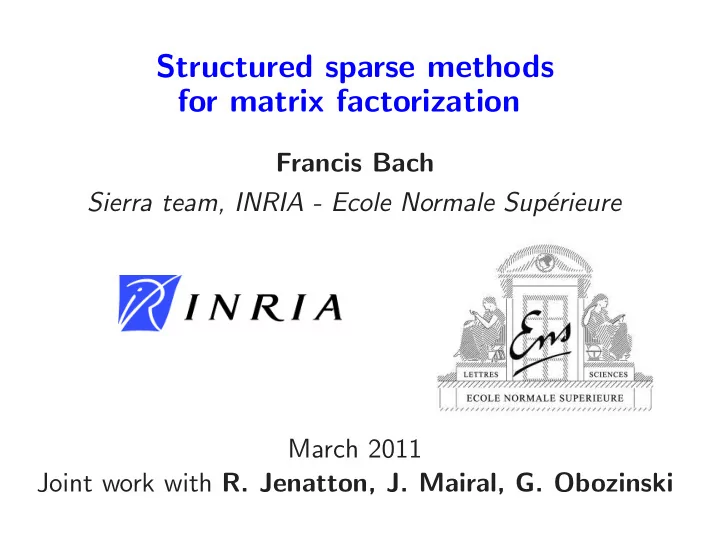 Structured sparse methods for matrix factorization

Francis Bach

Sierra team, INRIA - Ecole Normale Supérieure

INRIA

Ens

LETTRES

SCIENCES

ECOLE NORMALE SUPERIEURE

March 2011

Joint work with R. Jenatton, J. Mairal, G. Obozinski